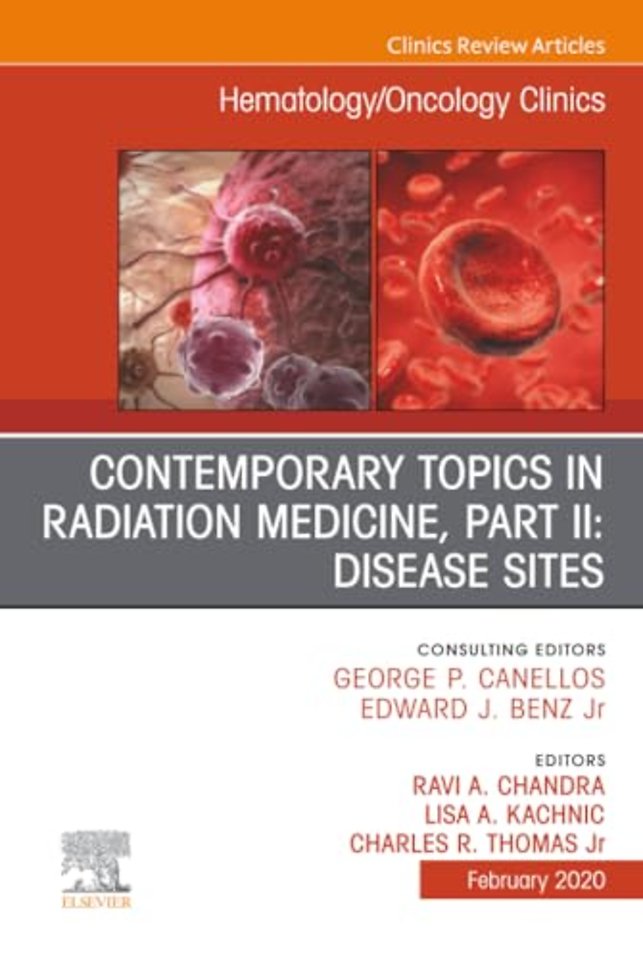 Clinics Review Articles

Hematology/Oncology Clinics

CONTEMPORARY TOPICS IN RADIATION MEDICINE, PART II: DISEASE SITES

CONSULTING EDITORS
GEORGE P. CANELLOS
EDWARD J. BENZ Jr

EDITORS
RAVI A. CHANDRA
LISA A. KACHNIC
CHARLES R. THOMAS Jr

February 2020

ELSEVIER